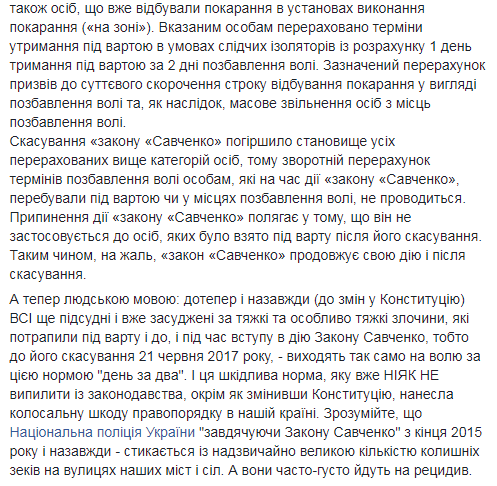 також осіб, що вже відбували покарання в установах виконання покарання («на зоні»). Вказаним особам перераховано терміни утримання під вартою в умовах слідчих ізоляторів із розрахунку 1 день тримання під вартою за 2 дні позбавлення волі. Зазначений перерахунок призвів до суттєвого скорочення строку відбування покарання у вигляді позбавлення волі та, як наслідок, масове звільнення осіб з місць позбавлення волі.
Скасування «закону «Савченко» погіршило становище усіх перерахованих вище категорій осіб, тому зворотній перерахунок термінів позбавлення волі особам, які на час дії «закону «Савченко», перебували під вартою чи у місцях позбавлення волі, не проводиться.
Припинення дії «закону «Савченко» полягає у тому, що він не застосовується до осіб, яких було взято під варту після його скасування.
Таким чином, на жаль, «закон «Савченко» продовжує свою дію і після скасування.

А тепер людською мовою: дотепер і назавжди (до змін у Конституцію) ВСІ ще підсудні і вже засуджені за тяжкі та особливо тяжкі злочини, які потрапили під варту і до, і під час вступу в дію Закону Савченко, тобто до його скасування 21 червня 2017 року, - виходять так само на волю за цією нормою "день за два". І ця шкідлива норма, яку вже НІЯК НЕ випилити із законодавства, окрім як змінивши Конституцію, нанесла колосальну шкоду правопорядку в нашій країні. Зрозумійте, що Національна поліція України "завдячуючи Закону Савченко" з кінця 2015 року і назавжди - стикається із надзвичайно великою кількістю колишніх зеків на вулицях наших міст і сіл. А вони часто-густо йдуть на рецидив.